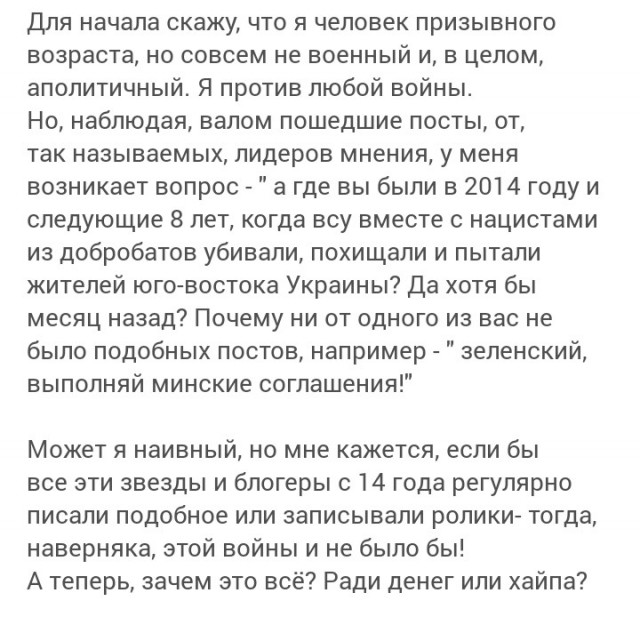 Для начала скажу, что я человек призывного возраста, но совсем не военный и, в целом, аполитичный. Я против любой войны.
Но, наблюдая, валом пошедшие посты, от, так называемых, лидеров мнения, у меня возникает вопрос - " а где вы были в 2014 году и следующие 8 лет, когда всу вместе с нацистами из добробатов убивали, похищали и пытали жителей юго-востока Украины? Да хотя бы месяц назад? Почему ни от одного из вас не было подобных постов, например - " зеленский, выполняй минские соглашения!"

Может я наивный, но мне кажется, если бы все эти звезды и блогеры с 14 года регулярно писали подобное или записывали ролики- тогда, наверняка, этой войны и не было бы!
А теперь, зачем это всё? Ради денег или хайпа?